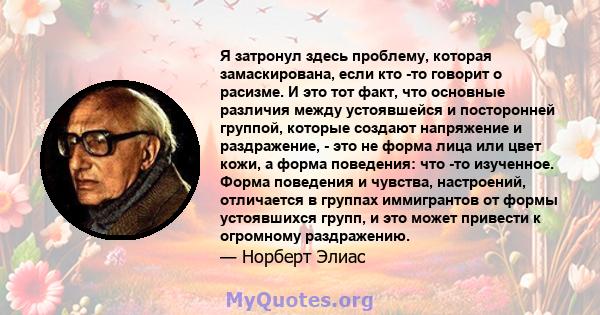 Я затронул здесь проблему, которая замаскирована, если кто -то говорит о расизме. И это тот факт, что основные различия между устоявшейся и посторонней группой, которые создают напряжение и раздражение, - это не форма лица или цвет кожи, а форма поведения: что -то изученное. Форма поведения и чувства, настроений, отличается в группах иммигрантов от формы устоявшихся групп, и это может привести к огромному раздражению.
— Норберт Элиас

MyQuotes.org